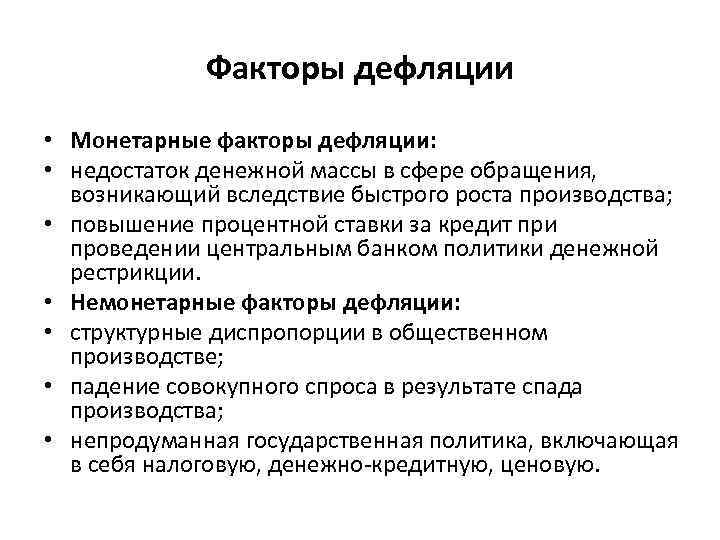 Факторы дефляции

• Монетарные факторы дефляции:
• недостаток денежной массы в сфере обращения, возникающий вследствие быстрого роста производства;
• повышение процентной ставки за кредит при проведении центральным банком политики денежной рестрикции.
• Немонетарные факторы дефляции:
• структурные диспропорции в общественном производстве;
• падение совокупного спроса в результате спада производства;
• непродуманная государственная политика, включающая в себя налоговую, денежно-кредитную, ценовую.